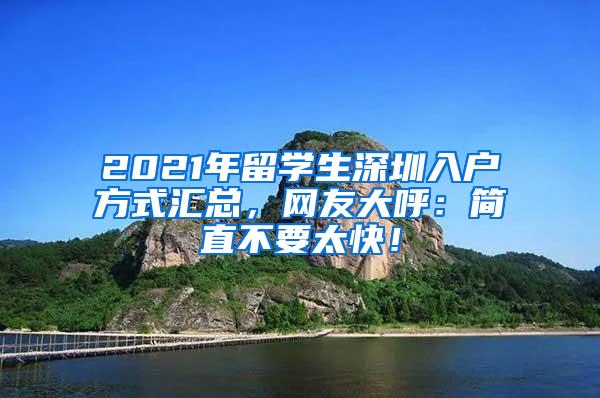 2021年留学生深圳入户方式汇总，网友大呼：简直不要太快！